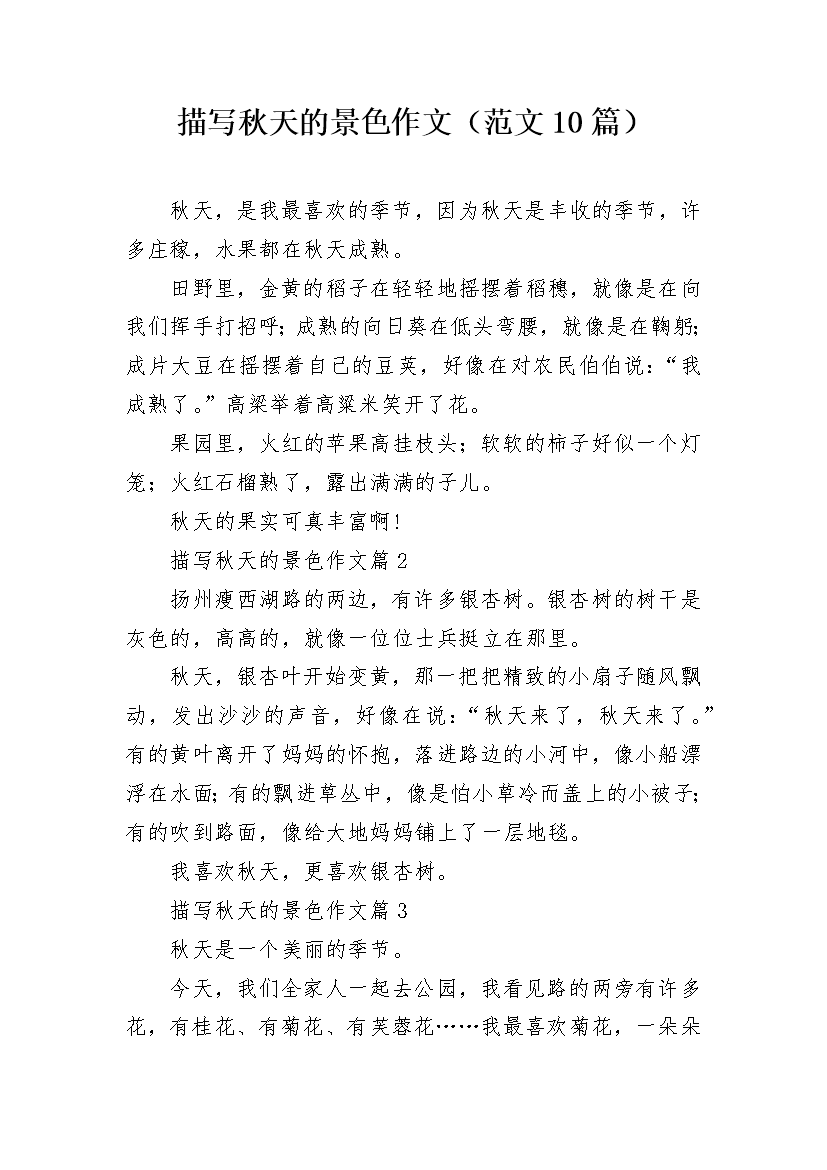 描写秋天的景色作文（范文10篇）

秋天，是我最喜欢的季节，因为秋天是丰收的季节，许多庄稼，水果都在秋天成熟。

田野里，金黄的稻子在轻轻地摇摆着稻穗，就像是在向我们挥手打招呼；成熟的向日葵在低头弯腰，就像是在鞠躬；成片大豆在摇摆着自己的豆荚，好像在对农民伯伯说：“我成熟了。”高粱举着高粱米笑开了花。

果园里，火红的苹果高挂枝头；软软的柿子好似一个灯笼；火红石榴熟了，露出满满的子儿。

秋天的果实可真丰富啊！

描写秋天的景色作文篇2

扬州瘦西湖路的两边，有许多银杏树。银杏树的树干是灰色的，高高的，就像一位位士兵挺立在那里。

秋天，银杏叶开始变黄，那一把把精致的小扇子随风飘动，发出沙沙的声音，好像在说：“秋天来了，秋天来了。”有的黄叶离开了妈妈的怀抱，落进路边的小河中，像小船漂浮在水面；有的飘进草丛中，像是怕小草冷而盖上的小被子；有的吹到路面，像给大地妈妈铺上了一层地毯。

我喜欢秋天，更喜欢银杏树。

描写秋天的景色作文篇3

秋天是一个美丽的季节。

今天，我们全家人一起去公园，我看见路的两旁有许多花，有桂花、有菊花、有芙蓉花……我最喜欢菊花，一朵朵